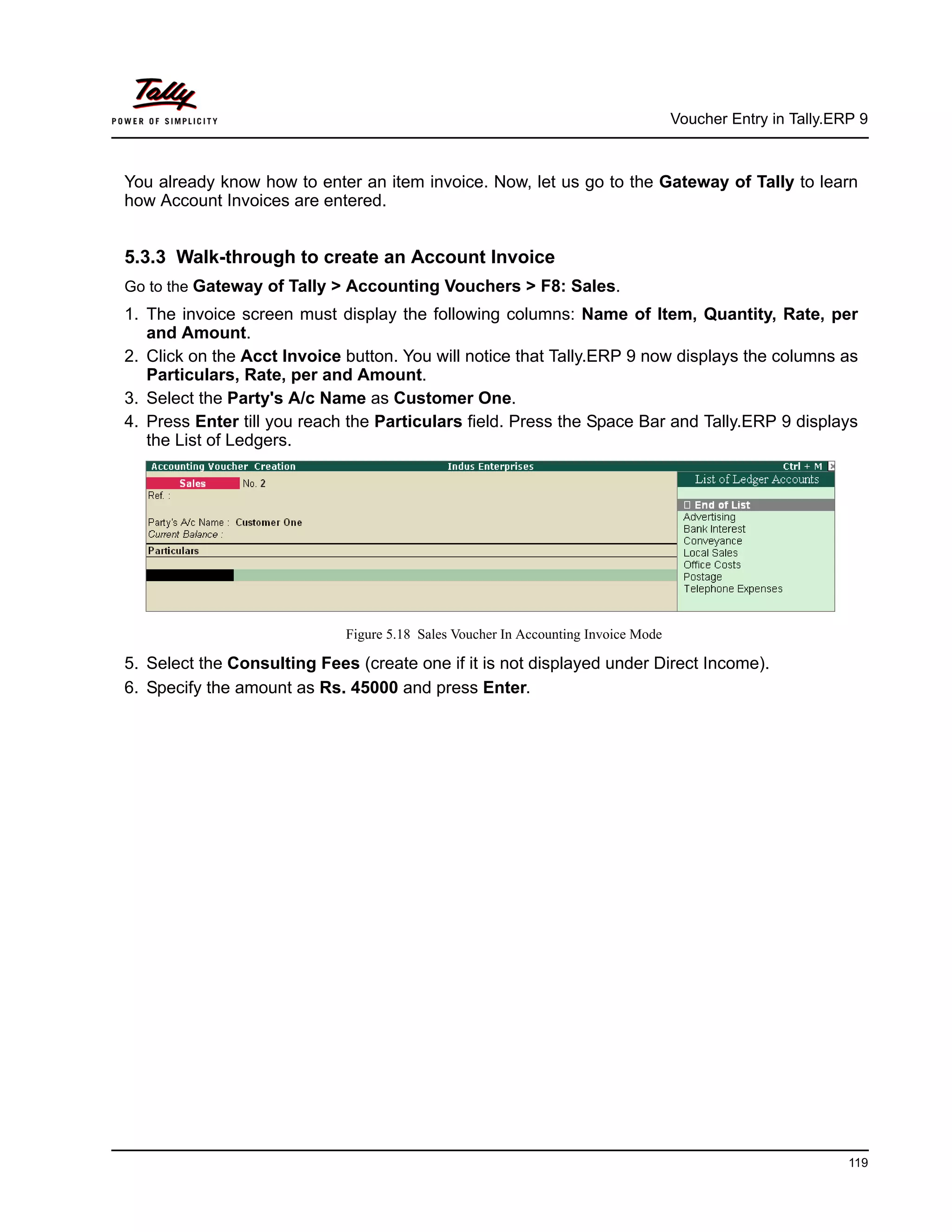 Tally
POWER OF SIMPLICITY

Voucher Entry in Tally.ERP 9

You already know how to enter an item invoice. Now, let us go to the Gateway of Tally to learn how Account Invoices are entered.

5.3.3 Walk-through to create an Account Invoice

Go to the Gateway of Tally > Accounting Vouchers > F8: Sales.

1. The invoice screen must display the following columns: Name of Item, Quantity, Rate, per and Amount.
2. Click on the Acct Invoice button. You will notice that Tally.ERP 9 now displays the columns as Particulars, Rate, per and Amount.
3. Select the Party's A/c Name as Customer One.
4. Press Enter till you reach the Particulars field. Press the Space Bar and Tally.ERP 9 displays the List of Ledgers.

Accounting Voucher Creation
Indus Enterprises
Ctrl + M
Sales
No. 2
Ref. :
Party's A/c Name : Customer One
Current Balance :
Particulars
List of Ledger Accounts
End of List
Advertising
Bank Interest
Conveyance
Local Sales
Office Costs
Postage
Telephone Expenses

Figure 5.18 Sales Voucher In Accounting Invoice Mode

5. Select the Consulting Fees (create one if it is not displayed under Direct Income).
6. Specify the amount as Rs. 45000 and press Enter.

119